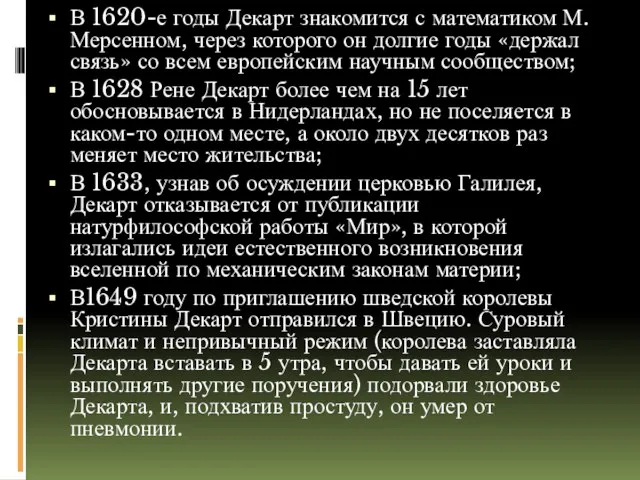 ▪ В 1620-е годы Декарт знакомится с математиком М. Мерсенном, через которого он долгие годы «держал связь» со всем европейским научным сообществом;

▪ В 1628 Рене Декарт более чем на 15 лет обосновывается в Нидерландах, но не поселяется в каком-то одном месте, а около двух десятков раз меняет место жительства;

▪ В 1633, узнав об осуждении церковью Галилея, Декарт отказывается от публикации натурфилософской работы «Мир», в которой излагались идеи естественного возникновения вселенной по механическим законам материи;

▪ В1649 году по приглашению шведской королевы Кристины Декарт отправился в Швецию. Суровый климат и непривычный режим (королева заставляла Декарта вставать в 5 утра, чтобы давать ей уроки и выполнять другие поручения) подорвали здоровье Декарта, и, подхватив простуду, он умер от пневмонии.